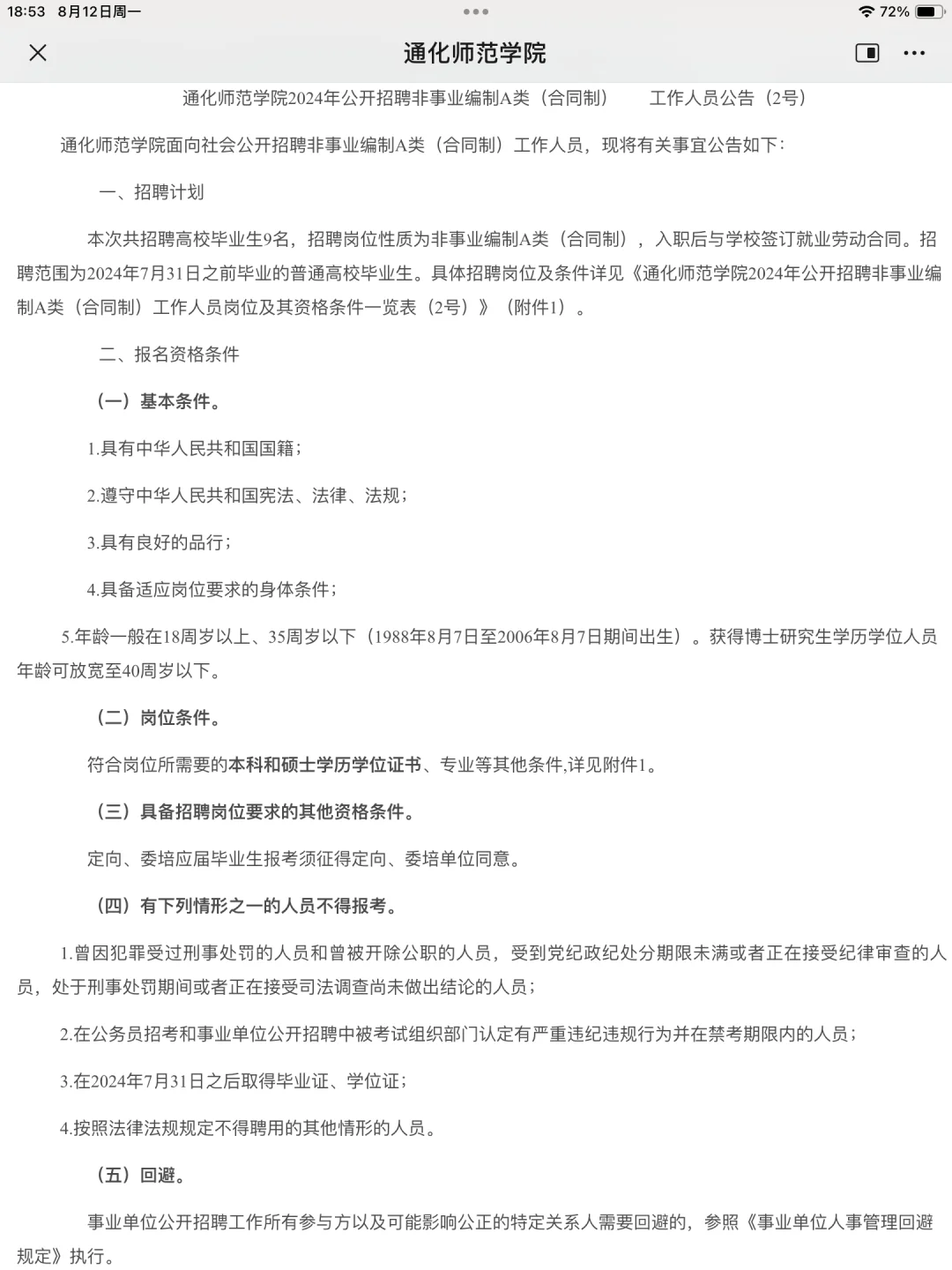 18:53 8月12日周一

72%

通化师范学院

通化师范学院2024年公开招聘非事业编制A类（合同制） 工作人员公告（2号）

通化师范学院面向社会公开招聘非事业编制A类（合同制）工作人员，现将有关事宜公告如下：

一、招聘计划

本次共招聘高校毕业生9名，招聘岗位性质为非事业编制A类（合同制），入职后与学校签订就业劳动合同。招聘范围为2024年7月31日之前毕业的普通高校毕业生。具体招聘岗位及条件详见《通化师范学院2024年公开招聘非事业编制A类（合同制）工作人员岗位及其资格条件一览表（2号）》（附件1）。

二、报名资格条件

（一）基本条件。

1.具有中华人民共和国国籍；

2.遵守中华人民共和国宪法、法律、法规；

3.具有良好的品行；

4.具备适应岗位要求的身体条件；

5.年龄一般在18周岁以上、35周岁以下（1988年8月7日至2006年8月7日期间出生）。获得博士研究生学历学位人员年龄可放宽至40周岁以下。

（二）岗位条件。

符合岗位所需要的本科和硕士学历学位证书、专业等其他条件,详见附件1。

（三）具备招聘岗位要求的其他资格条件。

定向、委培应届毕业生报考须征得定向、委培单位同意。

（四）有下列情形之一的人员不得报考。

1.曾因犯罪受过刑事处罚的人员和曾被开除公职的人员，受到党纪政纪处分期限未满或者正在接受纪律审查的人员，处于刑事处罚期间或者正在接受司法调查尚未做出结论的人员；

2.在公务员招考和事业单位公开招聘中被考试组织部门认定有严重违纪违规行为并在禁考期限内的人员；

3.在2024年7月31日之后取得毕业证、学位证；

4.按照法律法规规定不得聘用的其他情形的人员。

（五）回避。

事业单位公开招聘工作所有参与方以及可能影响公正的特定关系人需要回避的，参照《事业单位人事管理回避规定》执行。